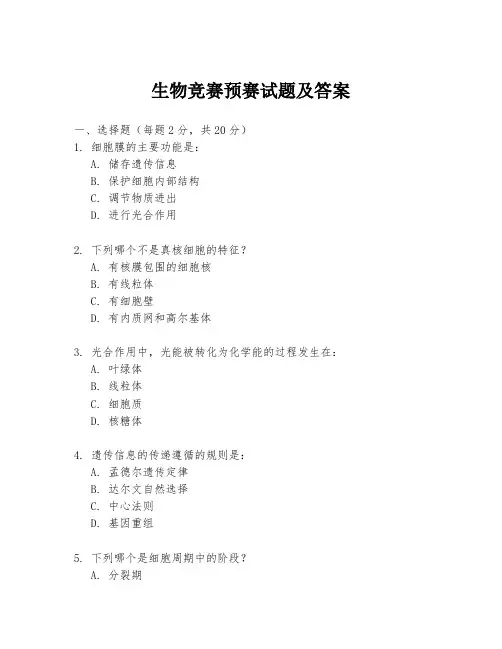 生物竞赛预赛试题及答案

一、选择题（每题 2 分，共 20 分）

1. 细胞膜的主要功能是：
A. 储存遗传信息
B. 保护细胞内部结构
C. 调节物质进出
D. 进行光合作用

2. 下列哪个不是真核细胞的特征？
A. 有核膜包围的细胞核
B. 有线粒体
C. 有细胞壁
D. 有内质网和高尔基体

3. 光合作用中，光能被转化为化学能的过程发生在：
A. 叶绿体
B. 线粒体
C. 细胞质
D. 核糖体

4. 遗传信息的传递遵循的规则是：
A. 孟德尔遗传定律
B. 达尔文自然选择
C. 中心法则
D. 基因重组

5. 下列哪个是细胞周期中的阶段？
A. 分裂期